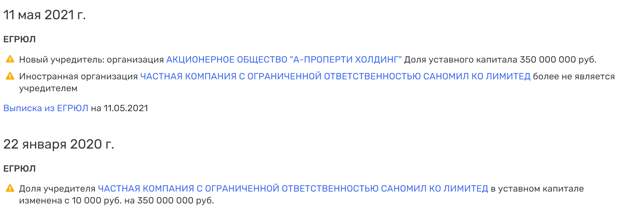 11 мая 2021 г.

ЕГРЮЛ

Новый учредитель: организация АКЦИОНЕРНОЕ ОБЩЕСТВО "А-ПРОПЕРТИ ХОЛДИНГ" Доля уставного капитала 350 000 000 руб.

Иностранная организация ЧАСТНАЯ КОМПАНИЯ С ОГРАНИЧЕННОЙ ОТВЕТСТВЕННОСТЬЮ САНОМИЛ КО ЛИМИТЕД более не является учредителем

Выписка из ЕГРЮЛ на 11.05.2021

22 января 2020 г.

ЕГРЮЛ

Доля учредителя ЧАСТНАЯ КОМПАНИЯ С ОГРАНИЧЕННОЙ ОТВЕТСТВЕННОСТЬЮ САНОМИЛ КО ЛИМИТЕД в уставном капитале изменена с 10 000 руб. на 350 000 000 руб.